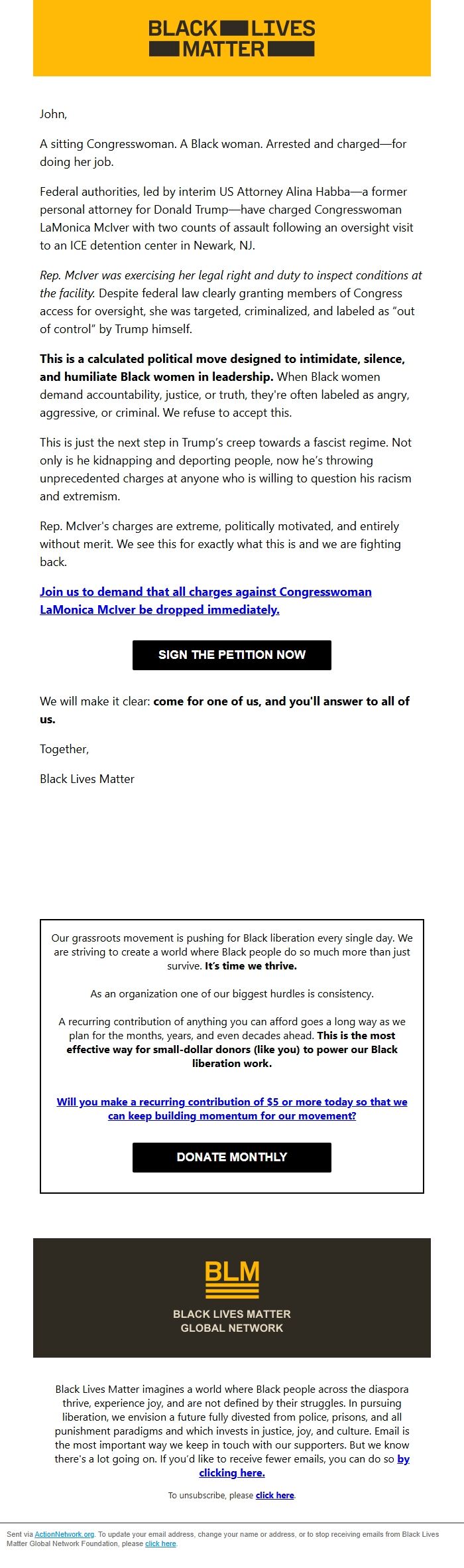 BLACK LIVES MATTER

John,

A sitting Congresswoman. A Black woman. Arrested and charged—for doing her job.

Federal authorities, led by interim US Attorney Alina Habba—a former personal attorney for Donald Trump—have charged Congresswoman LaMonica McIver with two counts of assault following an oversight visit to an ICE detention center in Newark, NJ.

Rep. McIver was exercising her legal right and duty to inspect conditions at the facility. Despite federal law clearly granting members of Congress access for oversight, she was targeted, criminalized, and labeled as "out of control" by Trump himself.

This is a calculated political move designed to intimidate, silence, and humiliate Black women in leadership. When Black women demand accountability, justice, or truth, they're often labeled as angry, aggressive, or criminal. We refuse to accept this.

This is just the next step in Trump's creep towards a fascist regime. Not only is he kidnapping and deporting people, now he's throwing unprecedented charges at anyone who is willing to question his racism and extremism.

Rep. McIver's charges are extreme, politically motivated, and entirely without merit. We see this for exactly what this is and we are fighting back.

Join us to demand that all charges against Congresswoman LaMonica McIver be dropped immediately.

SIGN THE PETITION NOW

We will make it clear: come for one of us, and you'll answer to all of us.

Together,

Black Lives Matter

Our grassroots movement is pushing for Black liberation every single day. We are striving to create a world where Black people do so much more than just survive. It's time we thrive.

As an organization one of our biggest hurdles is consistency.

A recurring contribution of anything you can afford goes a long way as we plan for the months, years, and even decades ahead. This is the most effective way for small-dollar donors (like you) to power our Black liberation work.

Will you make a recurring contribution of $5 or more today so that we can keep building momentum for our movement?

DONATE MONTHLY

BLM

BLACK LIVES MATTER GLOBAL NETWORK

Black Lives Matter imagines a world where Black people across the diaspora thrive, experience joy, and are not defined by their struggles. In pursuing liberation, we envision a future fully divested from police, prisons, and all punishment paradigms and which invests in justice, joy, and culture. Email is the most important way we keep in touch with our supporters. But we know there's a lot going on. If you'd like to receive fewer emails, you can do so by clicking here.

To unsubscribe, please click here.

Sent via ActionNetwork.org. To update your email address, change your name or address, or to stop receiving emails from Black Lives Matter Global Network Foundation, please click here.